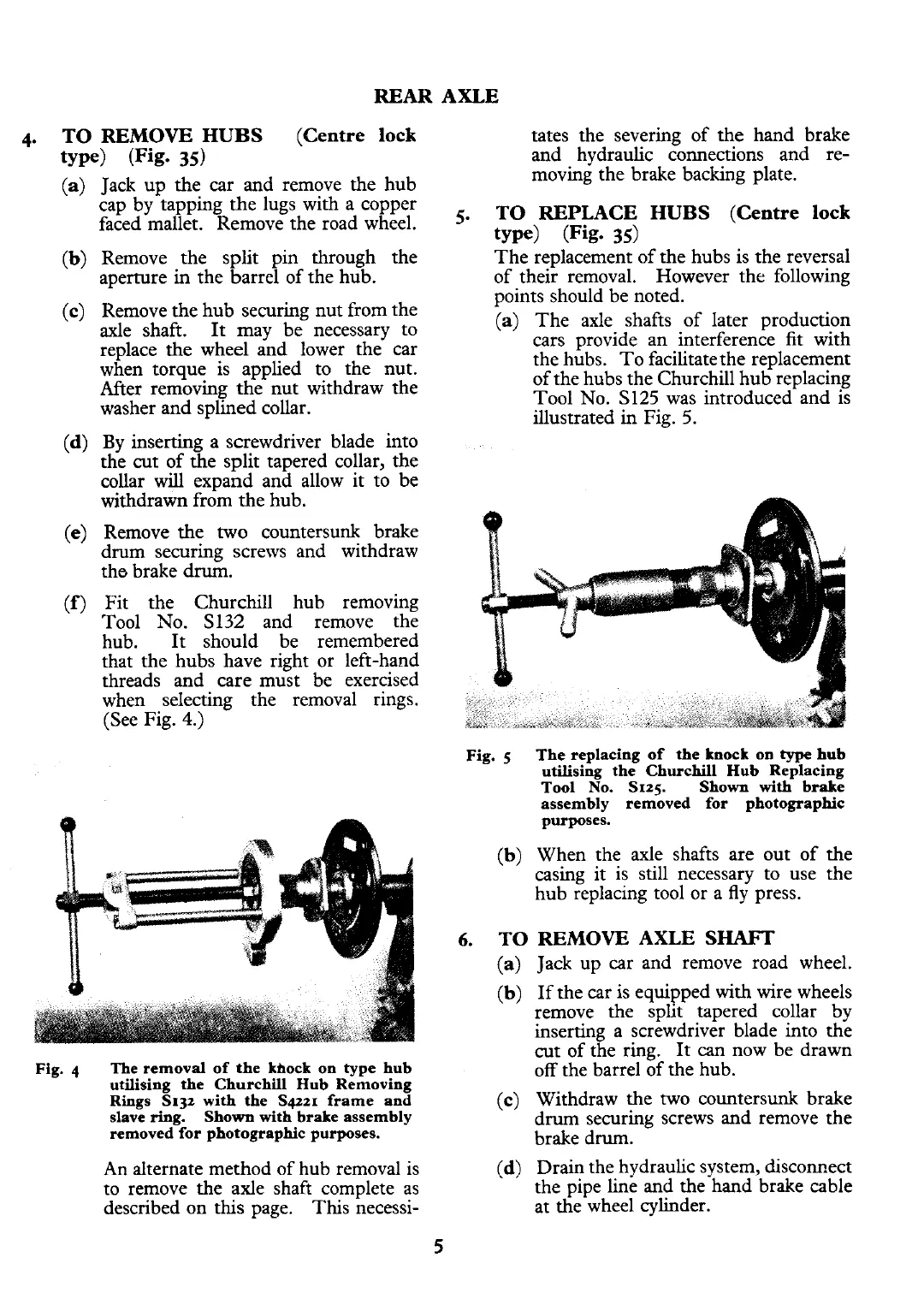 REAR AXLE

4. TO REMOVE HUBS (Centre lock type) (Fig. 35)

(a) Jack up the car and remove the hub cap by tapping the lugs with a copper faced mallet. Remove the road wheel.

(b) Remove the split pin through the aperture in the barrel of the hub.

(c) Remove the hub securing nut from the axle shaft. It may be necessary to replace the wheel and lower the car when torque is applied to the nut. After removing the nut withdraw the washer and splined collar.

(d) By inserting a screwdriver blade into the cut of the split tapered collar, the collar will expand and allow it to be withdrawn from the hub.

(e) Remove the two countersunk brake drum securing screws and withdraw the brake drum.

(f) Fit the Churchill hub removing Tool No. S132 and remove the hub. It should be remembered that the hubs have right or left-hand threads and care must be exercised when selecting the removal rings. (See Fig. 4.)

Fig. 4 The removal of the knock on type hub utilising the Churchill Hub Removing Rings S132 with the S4221 frame and slave ring. Shown with brake assembly removed for photographic purposes.

An alternate method of hub removal is to remove the axle shaft complete as described on this page. This necessitates the severing of the hand brake and hydraulic connections and removing the brake backing plate.

5. TO REPLACE HUBS (Centre lock type) (Fig. 35)

The replacement of the hubs is the reversal of their removal. However the following points should be noted.

(a) The axle shafts of later production cars provide an interference fit with the hubs. To facilitate the replacement of the hubs the Churchill hub replacing Tool No. S125 was introduced and is illustrated in Fig. 5.

Fig. 5 The replacing of the knock on type hub utilising the Churchill Hub Replacing Tool No. S125. Shown with brake assembly removed for photographic purposes.

(b) When the axle shafts are out of the casing it is still necessary to use the hub replacing tool or a fly press.

6. TO REMOVE AXLE SHAFT

(a) Jack up car and remove road wheel.

(b) If the car is equipped with wire wheels remove the split tapered collar by inserting a screwdriver blade into the cut of the ring. It can now be drawn off the barrel of the hub.

(c) Withdraw the two countersunk brake drum securing screws and remove the brake drum.

(d) Drain the hydraulic system, disconnect the pipe line and the hand brake cable at the wheel cylinder.

5